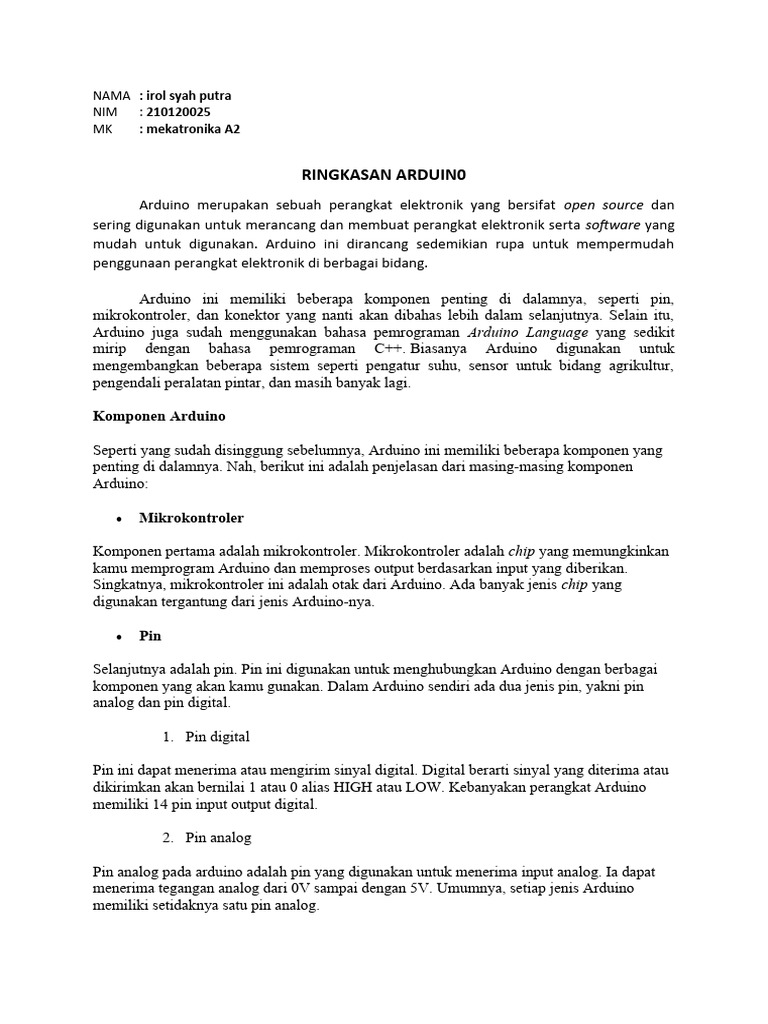 NAMA : irol syah putra
NIM : 210120025
MK : mekatronika A2

RINGKASAN ARDUIN0

Arduino merupakan sebuah perangkat elektronik yang bersifat open source dan sering digunakan untuk merancang dan membuat perangkat elektronik serta software yang mudah untuk digunakan. Arduino ini dirancang sedemikian rupa untuk mempermudah penggunaan perangkat elektronik di berbagai bidang.

Arduino ini memiliki beberapa komponen penting di dalamnya, seperti pin, mikrokontroler, dan konektor yang nanti akan dibahas lebih dalam selanjutnya. Selain itu, Arduino juga sudah menggunakan bahasa pemrograman Arduino Language yang sedikit mirip dengan bahasa pemrograman C++. Biasanya Arduino digunakan untuk mengembangkan beberapa sistem seperti pengatur suhu, sensor untuk bidang agrikultur, pengendali peralatan pintar, dan masih banyak lagi.

Komponen Arduino

Seperti yang sudah disinggung sebelumnya, Arduino ini memiliki beberapa komponen yang penting di dalamnya. Nah, berikut ini adalah penjelasan dari masing-masing komponen Arduino:

• Mikrokontroler

Komponen pertama adalah mikrokontroler. Mikrokontroler adalah chip yang memungkinkan kamu memprogram Arduino dan memproses output berdasarkan input yang diberikan. Singkatnya, mikrokontroler ini adalah otak dari Arduino. Ada banyak jenis chip yang digunakan tergantung dari jenis Arduino-nya.

• Pin

Selanjutnya adalah pin. Pin ini digunakan untuk menghubungkan Arduino dengan berbagai komponen yang akan kamu gunakan. Dalam Arduino sendiri ada dua jenis pin, yakni pin analog dan pin digital.

1. Pin digital

Pin ini dapat menerima atau mengirim sinyal digital. Digital berarti sinyal yang diterima atau dikirimkan akan bernilai 1 atau 0 alias HIGH atau LOW. Kebanyakan perangkat Arduino memiliki 14 pin input output digital.

2. Pin analog

Pin analog pada arduino adalah pin yang digunakan untuk menerima input analog. Ia dapat menerima tegangan analog dari 0V sampai dengan 5V. Umumnya, setiap jenis Arduino memiliki setidaknya satu pin analog.